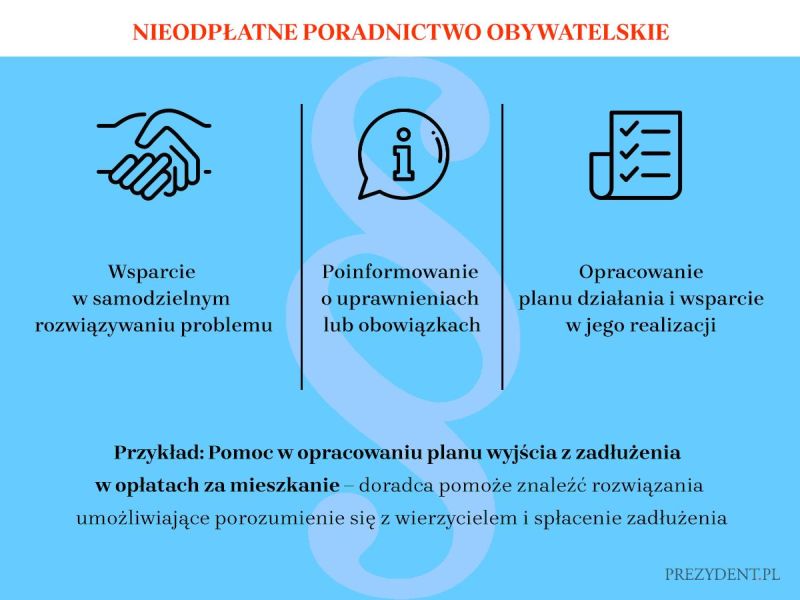 NIEODPŁATNE PORADNICTWO OBYWATELSKIE

Wsparcie w samodzielnym rozwiązywaniu problemu

Poinformowanie o uprawnieniach lub obowiązkach

Opracowanie planu działania i wsparcie w jego realizacji

Przykład: Pomoc w opracowaniu planu wyjścia z zadłużenia w opłatach za mieszkanie – doradca pomoże znaleźć rozwiązania umożliwiające porozumienie się z wierzycielem i spłacenie zadłużenia

PREZYDENT.PL